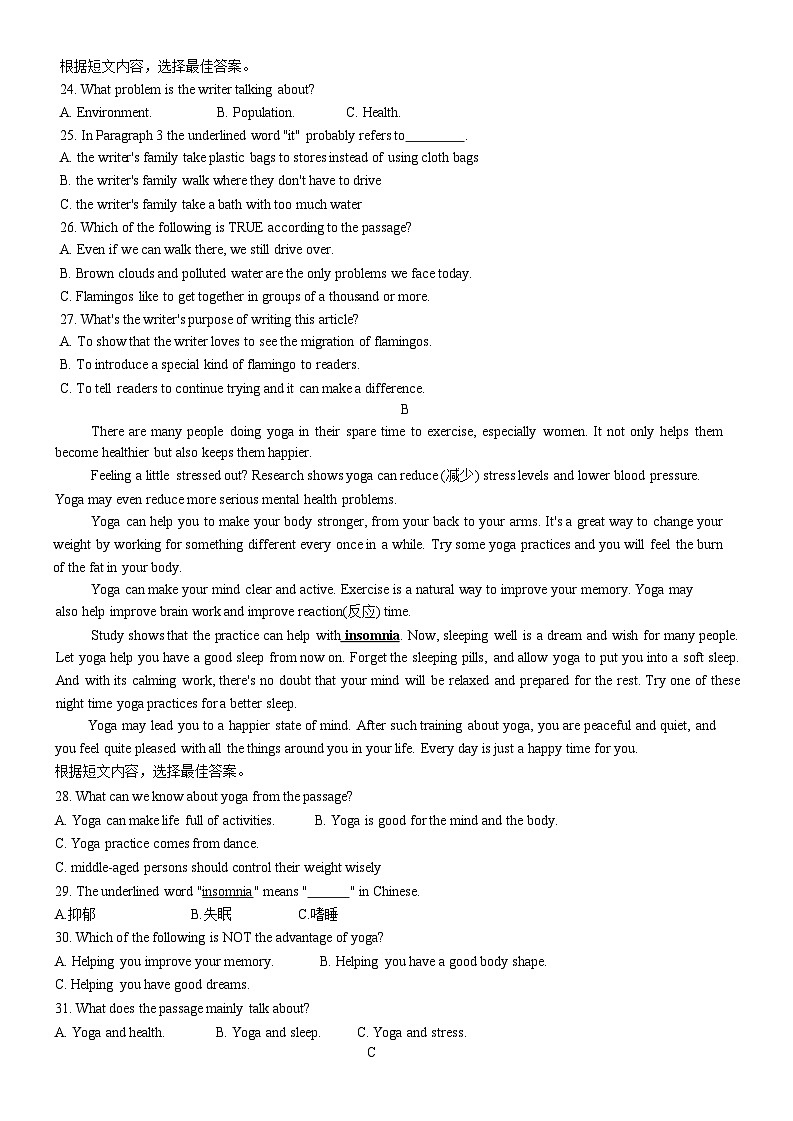 根据短文内容，选择最佳答案。
24. What problem is the writer talking about?
A. Environment. B. Population. C. Health.
25. In Paragraph 3 the underlined word "it" probably refers to_________.
A. the writer's family take plastic bags to stores instead of using cloth bags
B. the writer's family walk where they don't have to drive
C. the writer's family take a bath with too much water
26. Which of the following is TRUE according to the passage?
A. Even if we can walk there, we still drive over.
B. Brown clouds and polluted water are the only problems we face today.
C. Flamingos like to get together in groups of a thousand or more.
27. What's the writer's purpose of writing this article?
A. To show that the writer loves to see the migration of flamingos.
B. To introduce a special kind of flamingo to readers.
C. To tell readers to continue trying and it can make a difference.

B

There are many people doing yoga in their spare time to exercise, especially women. It not only helps them become healthier but also keeps them happier.

Feeling a little stressed out? Research shows yoga can reduce (减少) stress levels and lower blood pressure. Yoga may even reduce more serious mental health problems.

Yoga can help you to make your body stronger, from your back to your arms. It's a great way to change your weight by working for something different every once in a while. Try some yoga practices and you will feel the burn of the fat in your body.

Yoga can make your mind clear and active. Exercise is a natural way to improve your memory. Yoga may also help improve brain work and improve reaction(反应) time.

Study shows that the practice can help with insomnia. Now, sleeping well is a dream and wish for many people. Let yoga help you have a good sleep from now on. Forget the sleeping pills, and allow yoga to put you into a soft sleep. And with its calming work, there's no doubt that your mind will be relaxed and prepared for the rest. Try one of these night time yoga practices for a better sleep.

Yoga may lead you to a happier state of mind. After such training about yoga, you are peaceful and quiet, and you feel quite pleased with all the things around you in your life. Every day is just a happy time for you.

根据短文内容，选择最佳答案。
28. What can we know about yoga from the passage?
A. Yoga can make life full of activities. B. Yoga is good for the mind and the body.
C. Yoga practice comes from dance.
C. middle-aged persons should control their weight wisely
29. The underlined word "insomnia" means "_______" in Chinese.
A.抑郁 B.失眠 C.嗜睡
30. Which of the following is NOT the advantage of yoga?
A. Helping you improve your memory. B. Helping you have a good body shape.
C. Helping you have good dreams.
31. What does the passage mainly talk about?
A. Yoga and health. B. Yoga and sleep. C. Yoga and stress.

C